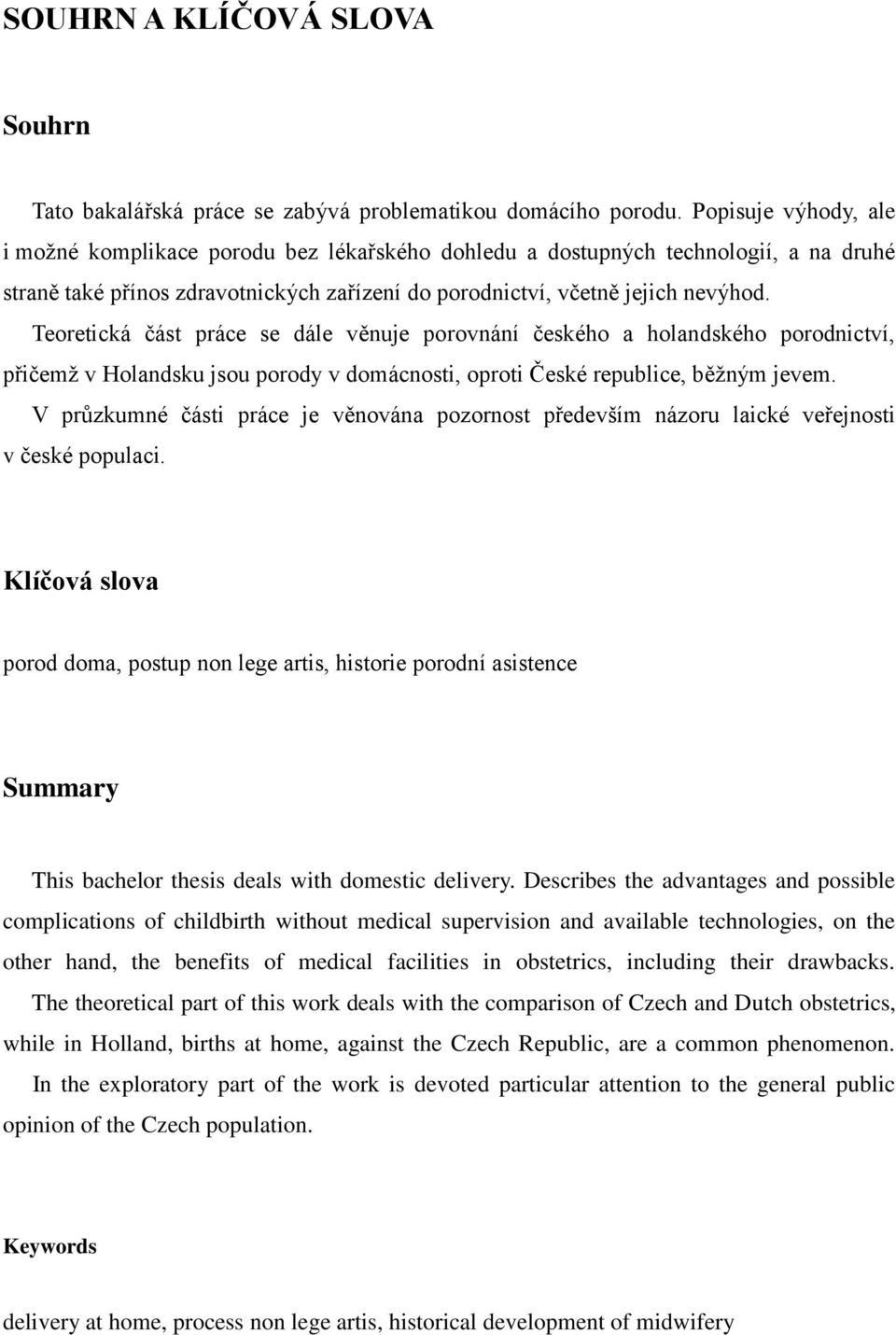 SOUHRN A KLÍČOVÁ SLOVA

Souhrn

Tato bakalářská práce se zabývá problematikou domácího porodu. Popisuje výhody, ale i možné komplikace porodu bez lékařského dohledu a dostupných technologií, a na druhé straně také přínos zdravotnických zařízení do porodnictví, včetně jejich nevýhod. Teoretická část práce se dále věnuje porovnání českého a holandského porodnictví, přičemž v Holandsku jsou porody v domácnosti, oproti České republice, běžným jevem. V průzkumné části práce je věnována pozornost především názoru laické veřejnosti v české populaci.

Klíčová slova

porod doma, postup non lege artis, historie porodní asistence

Summary

This bachelor thesis deals with domestic delivery. Describes the advantages and possible complications of childbirth without medical supervision and available technologies, on the other hand, the benefits of medical facilities in obstetrics, including their drawbacks. The theoretical part of this work deals with the comparison of Czech and Dutch obstetrics, while in Holland, births at home, against the Czech Republic, are a common phenomenon. In the exploratory part of the work is devoted particular attention to the general public opinion of the Czech population.

Keywords

delivery at home, process non lege artis, historical development of midwifery